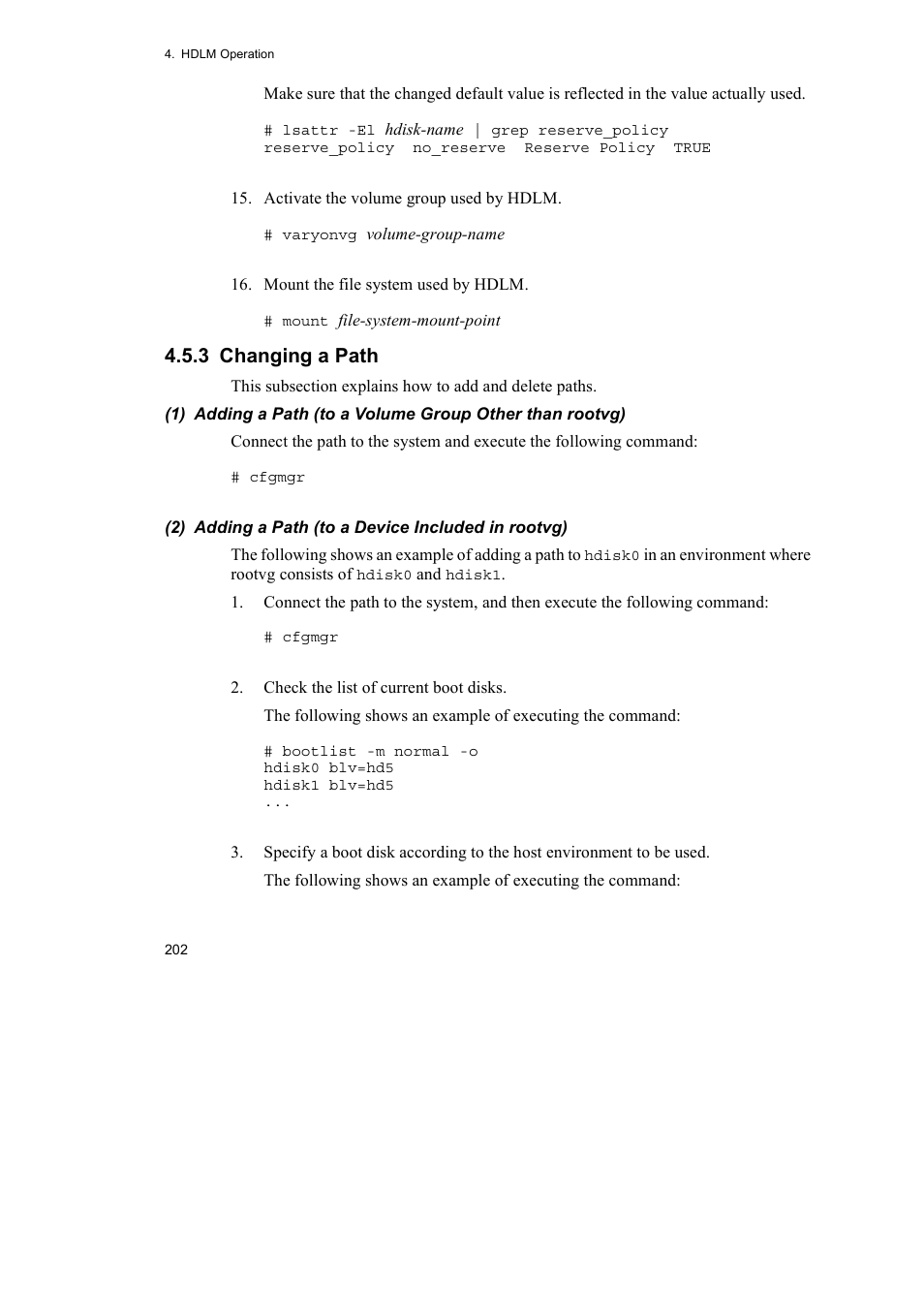 4. HDLM Operation

Make sure that the changed default value is reflected in the value actually used.

# lsattr -El hdisk-name | grep reserve_policy
reserve_policy  no_reserve  Reserve Policy  TRUE

15. Activate the volume group used by HDLM.

# varyonvg volume-group-name

16. Mount the file system used by HDLM.

# mount file-system-mount-point

4.5.3 Changing a Path

This subsection explains how to add and delete paths.

(1) Adding a Path (to a Volume Group Other than rootvg)

Connect the path to the system and execute the following command:

# cfgmgr

(2) Adding a Path (to a Device Included in rootvg)

The following shows an example of adding a path to hdisk0 in an environment where rootvg consists of hdisk0 and hdisk1.

1. Connect the path to the system, and then execute the following command:

# cfgmgr

2. Check the list of current boot disks.

The following shows an example of executing the command:

# bootlist -m normal -o
hdisk0 blv=hd5
hdisk1 blv=hd5
...

3. Specify a boot disk according to the host environment to be used.

The following shows an example of executing the command:

202